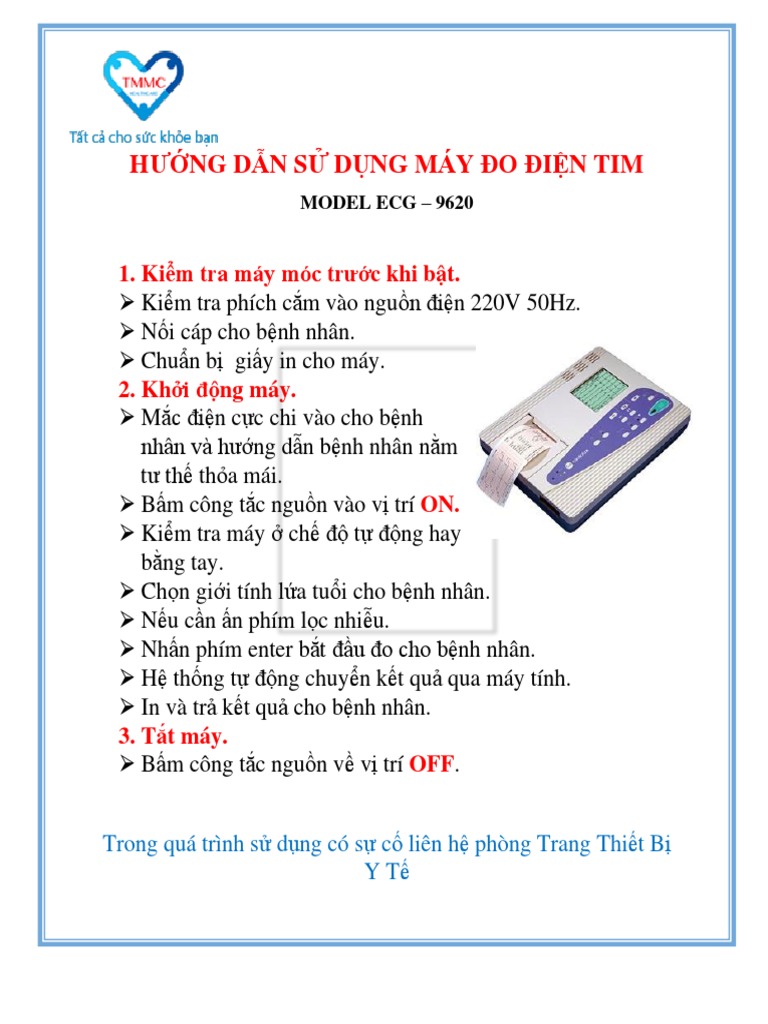 TMMC

Tất cả cho sức khỏe bạn

HƯỚNG DẪN SỬ DỤNG MÁY ĐO ĐIỆN TIM

MODEL ECG – 9620

1. Kiểm tra máy móc trước khi bật.
➢ Kiểm tra phích cắm vào nguồn điện 220V 50Hz.
➢ Nối cáp cho bệnh nhân.
➢ Chuẩn bị giấy in cho máy.
2. Khởi động máy.
➢ Mắc điện cực chi vào cho bệnh nhân và hướng dẫn bệnh nhân nằm tư thế thỏa mái.
➢ Bấm công tắc nguồn vào vị trí ON.
➢ Kiểm tra máy ở chế độ tự động hay bằng tay.
➢ Chọn giới tính lứa tuổi cho bệnh nhân.
➢ Nếu cần ấn phím lọc nhiễu.
➢ Nhấn phím enter bắt đầu đo cho bệnh nhân.
➢ Hệ thống tự động chuyển kết quả qua máy tính.
➢ In và trả kết quả cho bệnh nhân.
3. Tắt máy.
➢ Bấm công tắc nguồn về vị trí OFF.

Trong quá trình sử dụng có sự cố liên hệ phòng Trang Thiết Bị Y Tế